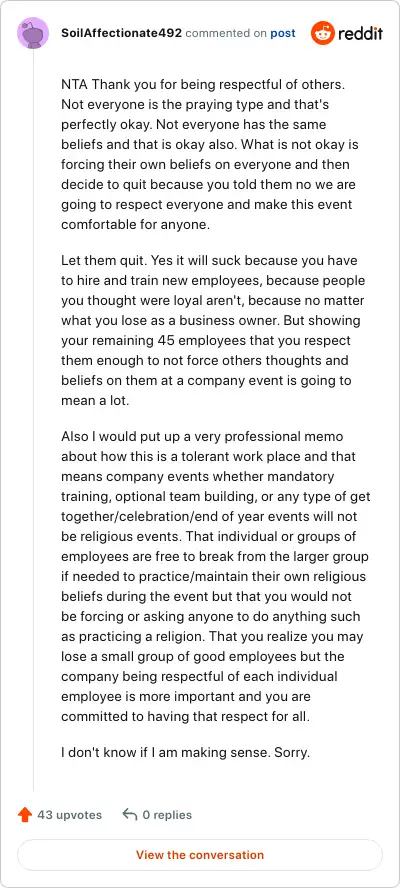 SoilAffectionate492 commented on post

reddit

NTA Thank you for being respectful of others. Not everyone is the praying type and that's perfectly okay. Not everyone has the same beliefs and that is okay also. What is not okay is forcing their own beliefs on everyone and then decide to quit because you told them no we are going to respect everyone and make this event comfortable for anyone.

Let them quit. Yes it will suck because you have to hire and train new employees, because people you thought were loyal aren't, because no matter what you lose as a business owner. But showing your remaining 45 employees that you respect them enough to not force others thoughts and beliefs on them at a company event is going to mean a lot.

Also I would put up a very professional memo about how this is a tolerant work place and that means company events whether mandatory training, optional team building, or any type of get together/celebration/end of year events will not be religious events. That individual or groups of employees are free to break from the larger group if needed to practice/maintain their own religious beliefs during the event but that you would not be forcing or asking anyone to do anything such as practicing a religion. That you realize you may lose a small group of good employees but the company being respectful of each individual employee is more important and you are committed to having that respect for all.

I don't know if I am making sense. Sorry.

43 upvotes

0 replies

View the conversation